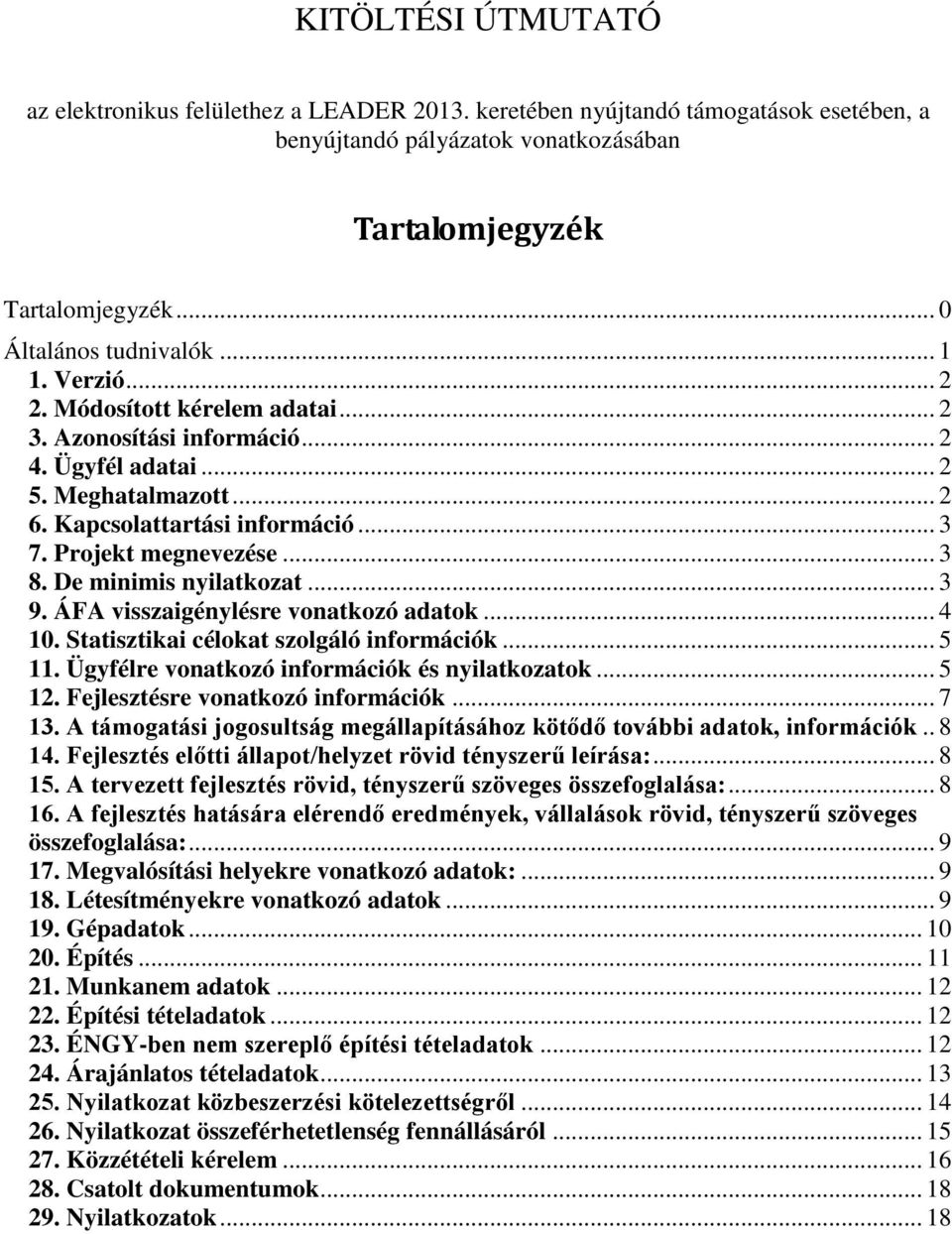 KITÖLTÉSI ÚTMUTATÓ

az elektronikus felülethez a LEADER 2013. keretében nyújtandó támogatások esetében, a benyújtandó pályázatok vonatkozásában

Tartalomjegyzék

Tartalomjegyzék ... 0
Általános tudnivalók ... 1
1. Verzió ... 2
2. Módosított kérelem adatai ... 2
3. Azonosítási információ ... 2
4. Ügyfél adatai ... 2
5. Meghatalmazott ... 2
6. Kapcsolattartási információ ... 3
7. Projekt megnevezése ... 3
8. De minimis nyilatkozat ... 3
9. ÁFA visszaigénylésre vonatkozó adatok ... 4
10. Statisztikai célokat szolgáló információk ... 5
11. Ügyfélre vonatkozó információk és nyilatkozatok ... 5
12. Fejlesztésre vonatkozó információk ... 7
13. A támogatási jogosultság megállapításához kötődő további adatok, információk .. 8
14. Fejlesztés előtti állapot/helyzet rövid tényszerű leírása: ... 8
15. A tervezett fejlesztés rövid, tényszerű szöveges összefoglalása: ... 8
16. A fejlesztés hatására elérendő eredmények, vállalások rövid, tényszerű szöveges összefoglalása: ... 9
17. Megvalósítási helyekre vonatkozó adatok: ... 9
18. Létesítményekre vonatkozó adatok ... 9
19. Gépadatok ... 10
20. Építés ... 11
21. Munkanem adatok ... 12
22. Építési tételadatok ... 12
23. ÉNGY-ben nem szereplő építési tételadatok ... 12
24. Árajánlatos tételadatok ... 13
25. Nyilatkozat közbeszerzési kötelezettségről ... 14
26. Nyilatkozat összeférhetetlenség fennállásáról ... 15
27. Közzétételi kérelem ... 16
28. Csatolt dokumentumok ... 18
29. Nyilatkozatok ... 18